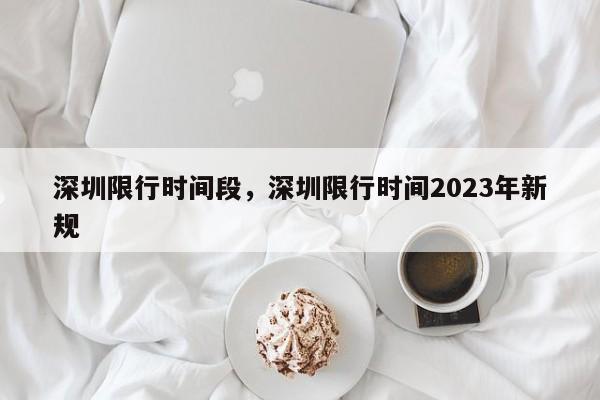 深圳限行时间段，深圳限行时间2023年新规